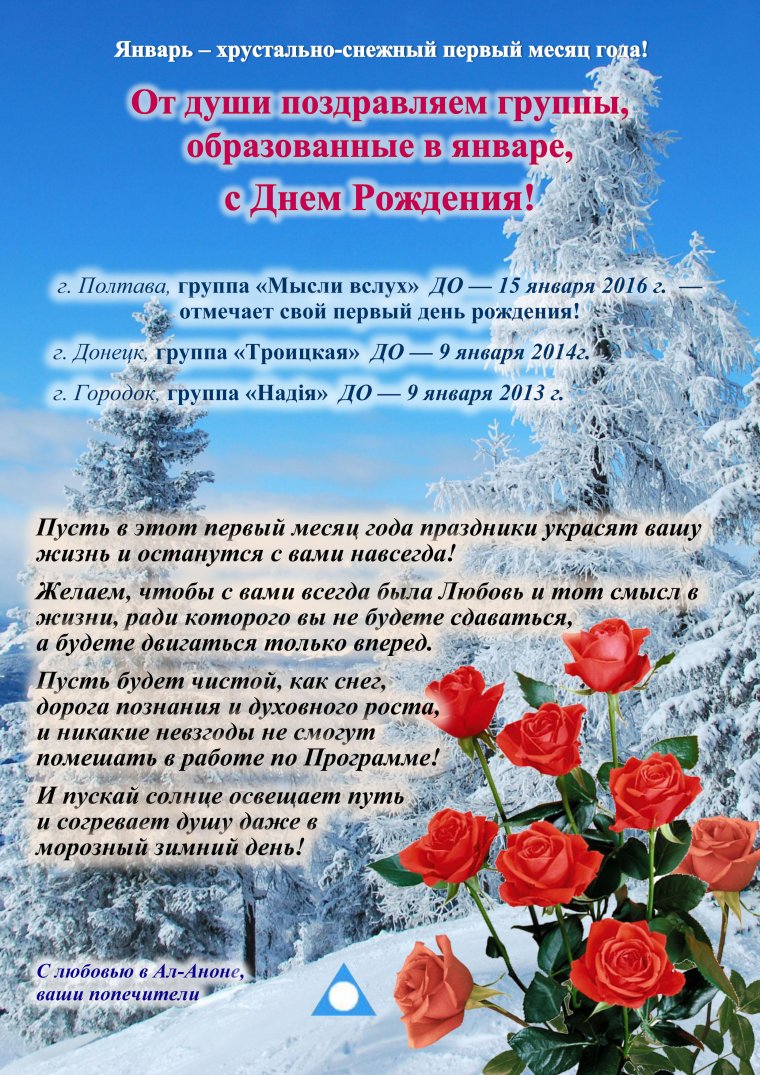 Январь – хрустально-снежный первый месяц года!

От души поздравляем группы, образованные в январе, с Днем Рождения!

г. Полтава, группа «Мысли вслух» ДО — 15 января 2016 г. — отмечает свой первый день рождения!

г. Донецк, группа «Троицкая» ДО — 9 января 2014г.

г. Городок, группа «Надія» ДО — 9 января 2013 г.

Пусть в этот первый месяц года праздники украсят вашу жизнь и останутся с вами навсегда!

Желаем, чтобы с вами всегда была Любовь и тот смысл в жизни, ради которого вы не будете сдаваться, а будете двигаться только вперед.

Пусть будет чистой, как снег, дорога познания и духовного роста, и никакие невзгоды не смогут помешать в работе по Программе!

И пускай солнце освещает путь и согревает душу даже в морозный зимний день!

С любовью в Ал-Аноне,
ваши попечители